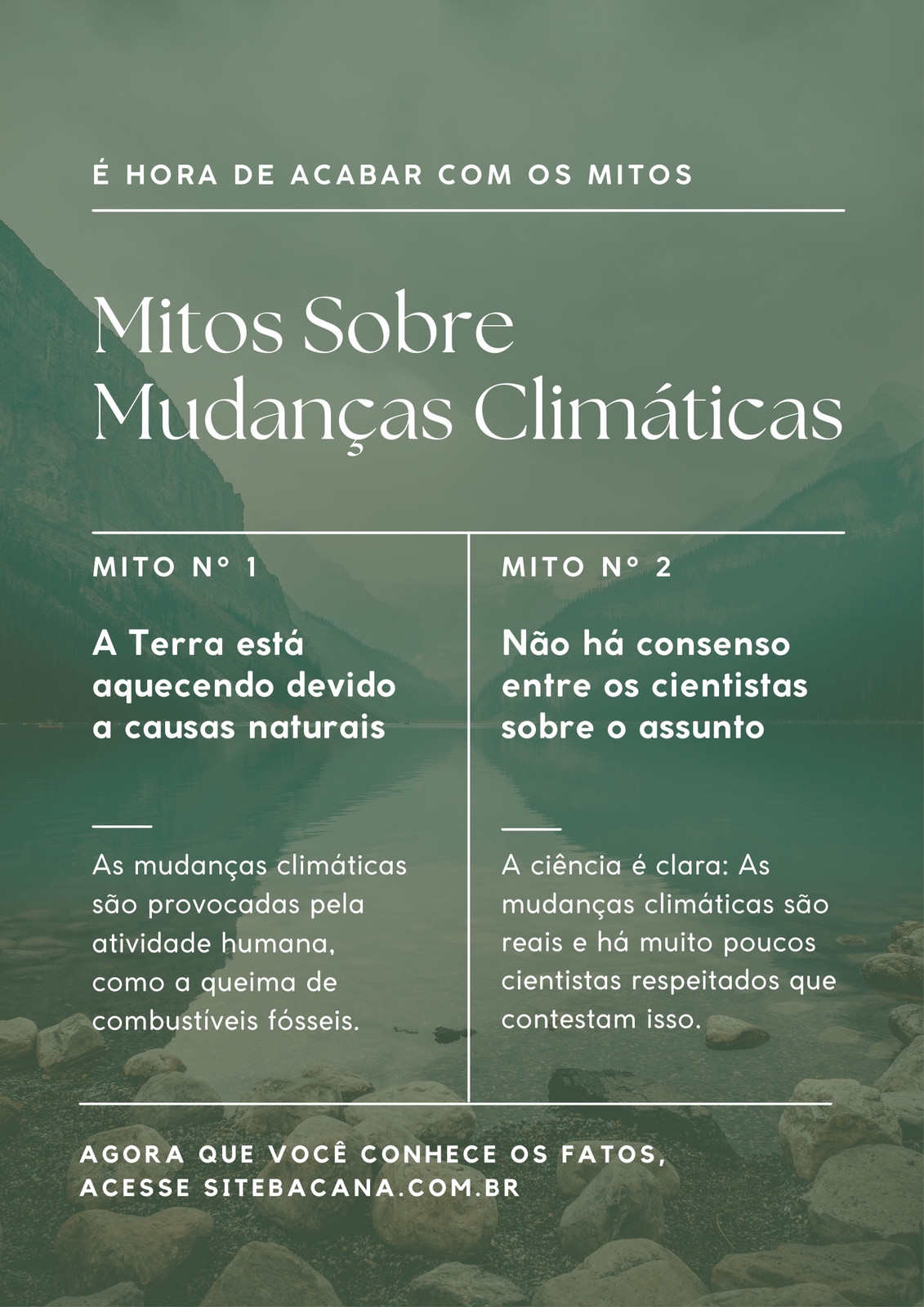 É HORA DE ACABAR COM OS MITOS

Mitos Sobre Mudanças Climáticas

MITO Nº 1

A Terra está aquecendo devido a causas naturais

As mudanças climáticas são provocadas pela atividade humana, como a queima de combustíveis fósseis.

MITO Nº 2

Não há consenso entre os cientistas sobre o assunto

A ciência é clara: As mudanças climáticas são reais e há muito poucos cientistas respeitados que contestam isso.

AGORA QUE VOCÊ CONHECE OS FATOS, ACESSE SITEBACANA.COM.BR